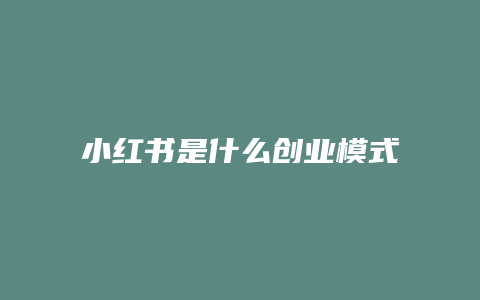 小红书是什么创业模式